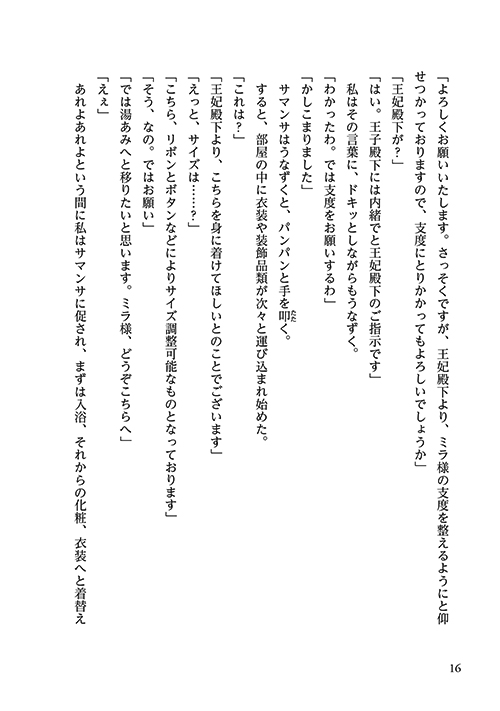 「よろしくお願いいたします。さっそくですが、王妃殿下より、ミラ様の支度を整えるようにと仰せつかっておりますので、支度にとりかかってもよろしいでしょうか」
「王妃殿下が？」
「はい。王子殿下には内緒でと王妃殿下のご指示です」
私はその言葉に、ドキッとしながらもうなずく。
「わかったわ。では支度をお願いするわ」
「かしこまりました」
サマンサはうなずくと、パンパンと手を叩く。
すると、部屋の中に衣装や装飾品類が次々と運び込まれ始めた。
「これは？」
「王妃殿下より、こちらを身に着けてほしいとのことでございます」
「えっと、サイズは……？」
「こちら、リボンとボタンなどによりサイズ調整可能なものとなっております」
「そう、なの。ではお願い」
「では湯あみへと移りたいと思います。ミラ様、どうぞこちらへ」
「えぇ」
あれよあれよという間に私はサマンサに促され、まずは入浴、それからの化粧、衣装へと着替え

16